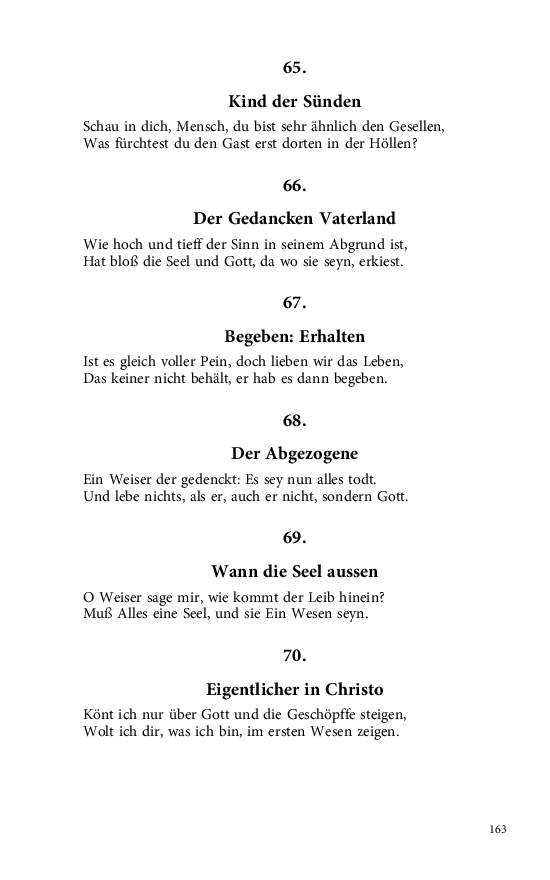 65.

Kind der Sünden

Schau in dich, Mensch, du bist sehr ähnlich den Gesellen,
Was fürchtest du den Gast erst dorten in der Höllen?

66.

Der Gedancken Vaterland

Wie hoch und tieff der Sinn in seinem Abgrund ist,
Hat bloß die Seel und Gott, da wo sie seyn, erkiest.

67.

Begeben: Erhalten

Ist es gleich voller Pein, doch lieben wir das Leben,
Das keiner nicht behält, er hab es dann begeben.

68.

Der Abgezogene

Ein Weiser der gedenckt: Es sey nun alles todt.
Und lebe nichts, als er, auch er nicht, sondern Gott.

69.

Wann die Seel aussen

O Weiser sage mir, wie kommt der Leib hinein?
Muß Alles eine Seel, und sie Ein Wesen seyn.

70.

Eigentlicher in Christo

Könt ich nur über Gott und die Geschöpffe steigen,
Wolt ich dir, was ich bin, im ersten Wesen zeigen.

163